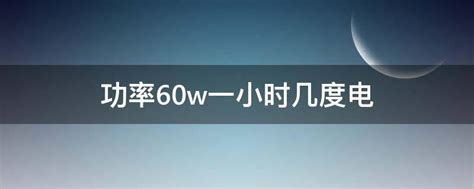 功率60w一小时几度电